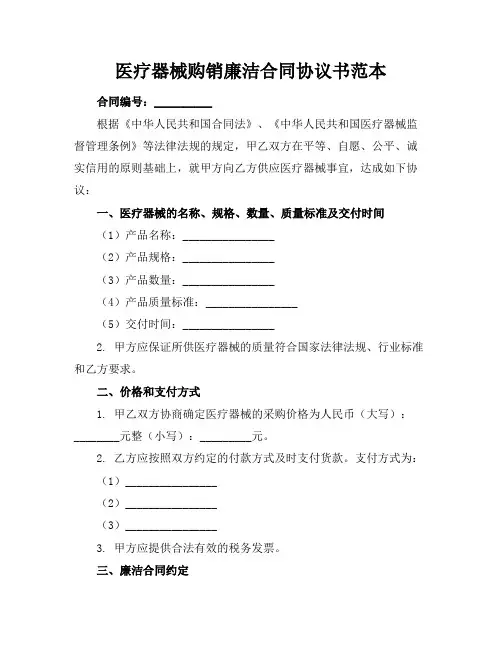 医疗器械购销廉洁合同协议书范本

合同编号：__________

根据《中华人民共和国合同法》、《中华人民共和国医疗器械监督管理条例》等法律法规的规定，甲乙双方在平等、自愿、公平、诚实信用的原则基础上，就甲方向乙方供应医疗器械事宜，达成如下协议：

一、医疗器械的名称、规格、数量、质量标准及交付时间

（1）产品名称：________________

（2）产品规格：________________

（3）产品数量：________________

（4）产品质量标准：________________

（5）交付时间：________________

2. 甲方应保证所供医疗器械的质量符合国家法律法规、行业标准和乙方要求。

二、价格和支付方式

1. 甲乙双方协商确定医疗器械的采购价格为人民币（大写）：________元整（小写）：_________元。

2. 乙方应按照双方约定的付款方式及时支付货款。支付方式为：

（1）________________

（2）________________

（3）________________

3. 甲方应提供合法有效的税务发票。

三、廉洁合同约定